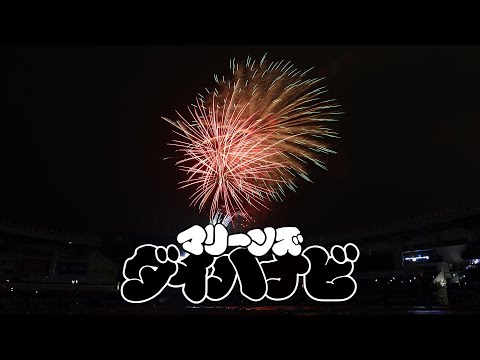 マリーンズ
ダイハナビ